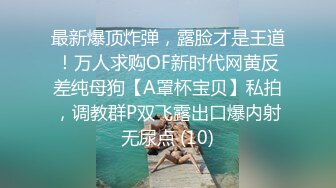 最新爆顶炸弹，露脸才是王道！万人求购OF新时代网黄反差纯母狗【A罩杯宝贝】私拍，调教群P双飞露出口爆内射无尿点 (10)